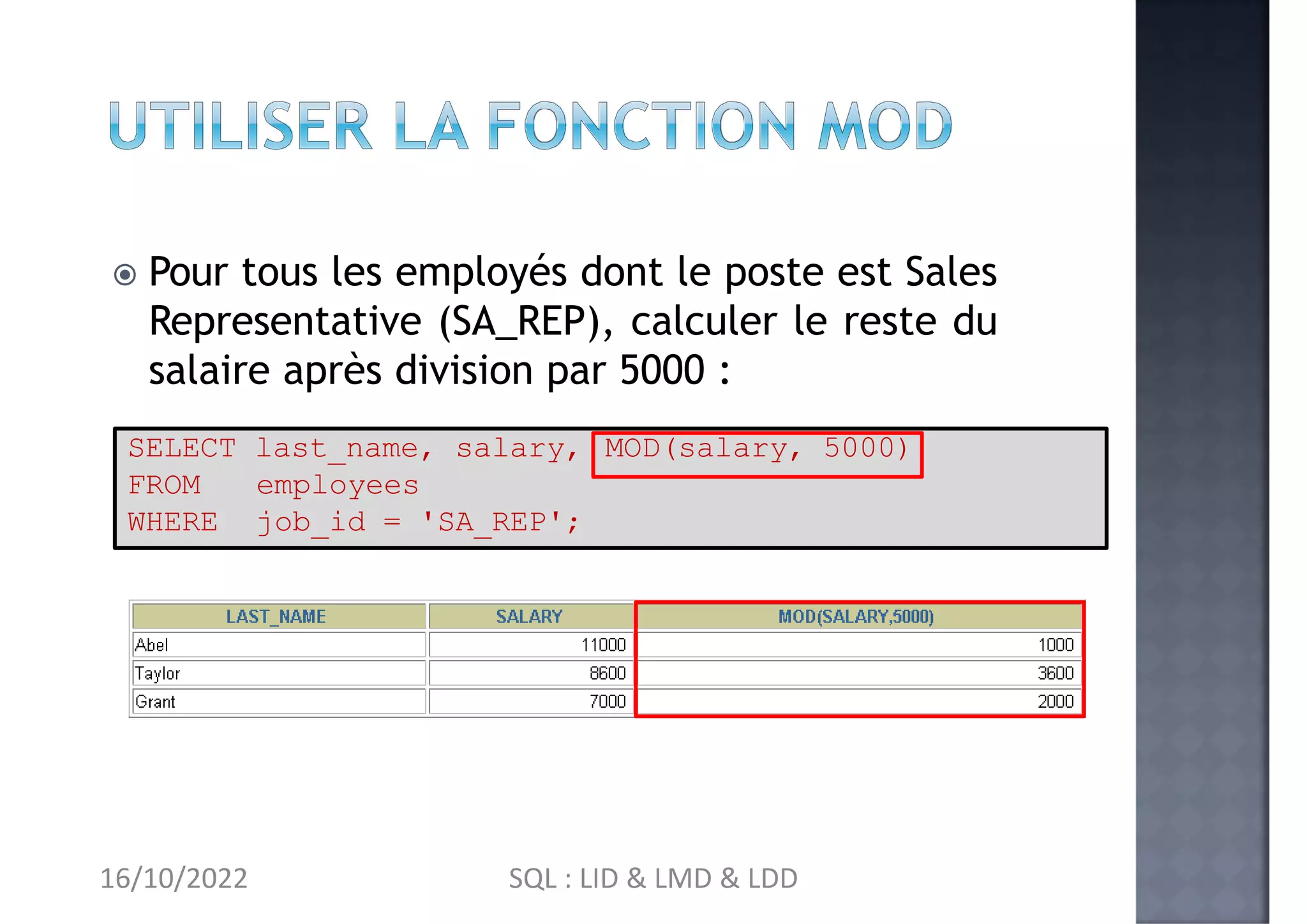 UTILISER LA FONCTION MOD

Pour tous les employés dont le poste est Sales Representative (SA_REP), calculer le reste du salaire après division par 5000 :

SELECT last_name, salary, MOD(salary, 5000)
FROM employees
WHERE job_id = 'SA_REP';

| LAST_NAME | SALARY | MOD(SALARY,5000) |
|---|---|---|
| Abel | 11000 | 1000 |
| Taylor | 8600 | 3600 |
| Grant | 7000 | 2000 |

16/10/2022

SQL : LID & LMD & LDD